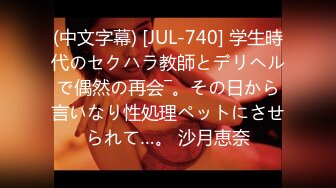 (中文字幕) [JUL-740] 学生時代のセクハラ教師とデリヘルで偶然の再会¯。その日から言いなり性処理ペットにさせられて…。 沙月恵奈